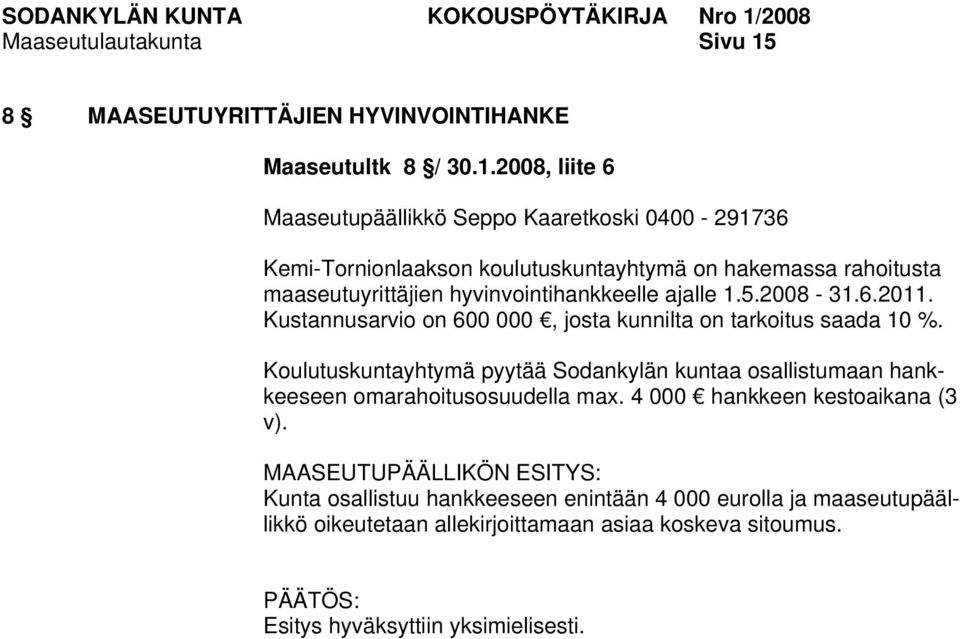 SODANKYLÄN KUNTA KOKOUSPÖYTÄKIRJA Nro 1/2008
Maaseutulautakunta Sivu 15

8 § MAASEUTUYRITTÄJIEN HYVINVOINTIHANKE

Maaseutultk 8 §/ 30.1.2008, liite 6

Maaseutupäällikkö Seppo Kaaretkoski 0400 - 291736

Kemi-Tornionlaakson koulutuskuntayhtymä on hakemassa rahoitusta maaseutuyrittäjien hyvinvointihankkeelle ajalle 1.5.2008 - 31.6.2011. Kustannusarvio on 600 000 €, josta kunnilta on tarkoitus saada 10 %.

Koulutuskuntayhtymä pyytää Sodankylän kuntaa osallistumaan hankkeeseen omarahoitusosuudella max. 4 000 € hankkeen kestoaikana (3 v).

MAASEUTUPÄÄLLIKÖN ESITYS:
Kunta osallistuu hankkeeseen enintään 4 000 eurolla ja maaseutupäällikkö oikeutetaan allekirjoittamaan asiaa koskeva sitoumus.

PÄÄTÖS:
Esitys hyväksyttiin yksimielisesti.